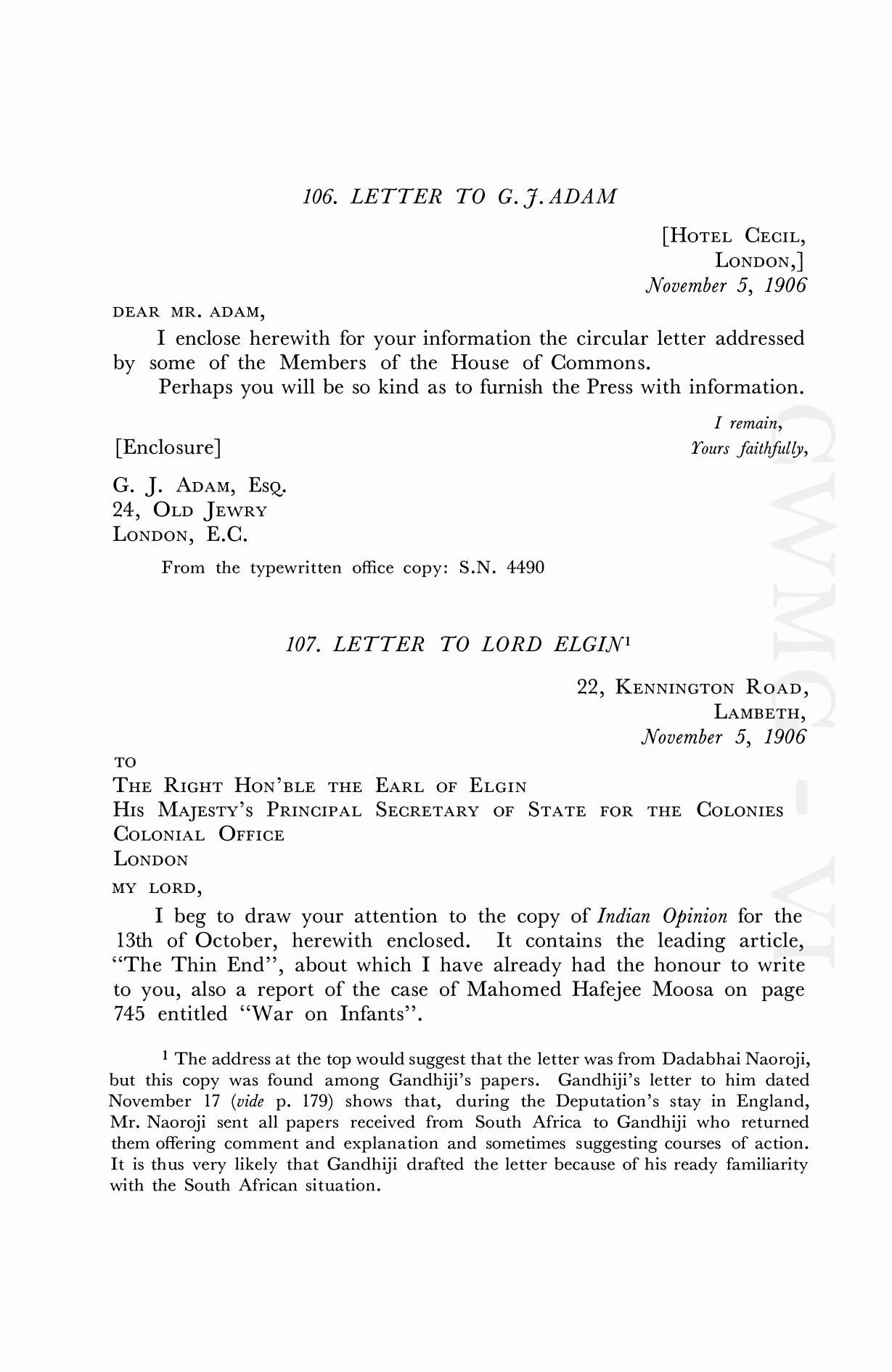 106. LETTER TO G. J. ADAM

[HOTEL CECIL,
LONDON,]
November 5, 1906

DEAR MR. ADAM,

I enclose herewith for your information the circular letter addressed by some of the Members of the House of Commons.

Perhaps you will be so kind as to furnish the Press with information.

I remain,
Yours faithfully,

[Enclosure]

G. J. ADAM, ESQ.
24, OLD JEWRY
LONDON, E.C.

From the typewritten office copy: S.N. 4490

107. LETTER TO LORD ELGIN$^1$

22, KENNINGTON ROAD,
LAMBETH,
November 5, 1906

TO
THE RIGHT HON'BLE THE EARL OF ELGIN
HIS MAJESTY'S PRINCIPAL SECRETARY OF STATE FOR THE COLONIES
COLONIAL OFFICE
LONDON

MY LORD,

I beg to draw your attention to the copy of Indian Opinion for the 13th of October, herewith enclosed. It contains the leading article, "The Thin End", about which I have already had the honour to write to you, also a report of the case of Mahomed Hafejee Moosa on page 745 entitled "War on Infants".

$^1$ The address at the top would suggest that the letter was from Dadabhai Naoroji, but this copy was found among Gandhiji's papers. Gandhiji's letter to him dated November 17 (vide p. 179) shows that, during the Deputation's stay in England, Mr. Naoroji sent all papers received from South Africa to Gandhiji who returned them offering comment and explanation and sometimes suggesting courses of action. It is thus very likely that Gandhiji drafted the letter because of his ready familiarity with the South African situation.

CWMG - VI